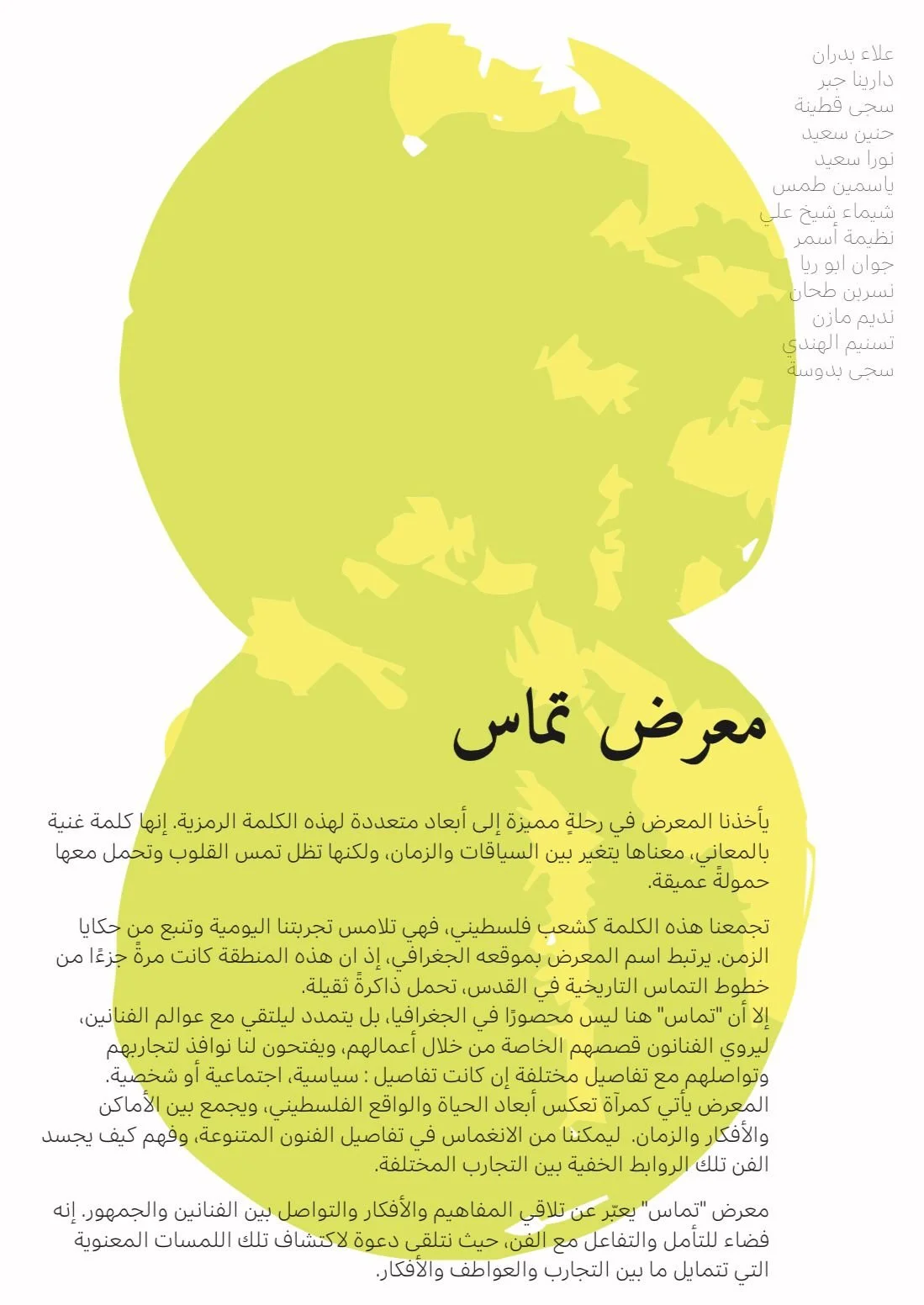 علاء بدران
دارينا جبر
سجى قطينة
حنين سعيد
نورا سعيد
ياسمين طمس
شيماء شيخ علي
نظيمة أسمر
جوان ابو ريا
نسرين طحان
نديم مازن
تسنيم الهندي
سجى بدوسة

معرض تماس

يأخذنا المعرض في رحلةٍ مميزة إلى أبعاد متعددة لهذه الكلمة الرمزية. إنها كلمة غنية بالمعاني، معناها يتغير بين السياقات والزمان، ولكنها تظل تمس القلوب وتحمل معها حمولةً عميقة.

تجمعنا هذه الكلمة كشعب فلسطيني، فهي تلامس تجربتنا اليومية وتنبع من حكايا الزمن. يرتبط اسم المعرض بموقعه الجغرافي، إذ ان هذه المنطقة كانت مرةً جزءًا من خطوط التماس التاريخية في القدس، تحمل ذاكرةً ثقيلة.
إلا أن "تماس" هنا ليس محصورًا في الجغرافيا، بل يتمدد ليلتقي مع عوالم الفنانين، ليروي الفنانون قصصهم الخاصة من خلال أعمالهم، ويفتحون لنا نوافذ لتجاربهم وتواصلهم مع تفاصيل مختلفة إن كانت تفاصيل : سياسية، اجتماعية أو شخصية.
المعرض يأتي كمرآة تعكس أبعاد الحياة والواقع الفلسطيني، ويجمع بين الأماكن والأفكار والزمان. ليمكننا من الانغماس في تفاصيل الفنون المتنوعة، وفهم كيف يجسد الفن تلك الروابط الخفية بين التجارب المختلفة.

معرض "تماس" يعبّر عن تلاقي المفاهيم والأفكار والتواصل بين الفنانين والجمهور. إنه فضاء للتأمل والتفاعل مع الفن، حيث نتلقى دعوة لاكتشاف تلك اللمسات المعنوية التي تتمايل ما بين التجارب والعواطف والأفكار.